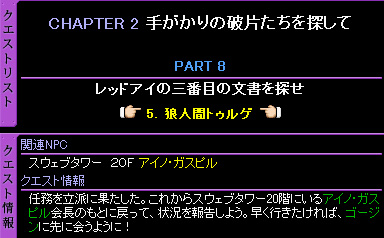 クエストリスト

CHAPTER 2 手がかりの破片たちを探して

PART 8

レッドアイの三番目の文書を探せ

5. 狼人間トゥルゲ

クエスト情報

関連NPC

スウェブタワー 20F アイノ・ガスピル

クエスト情報

任務を立派に果たした。これからスウェブタワー20階にいるアイノ・ガスピル会長のもとに戻って、状況を報告しよう。早く行きたければ、ゴージンに先に会うように！